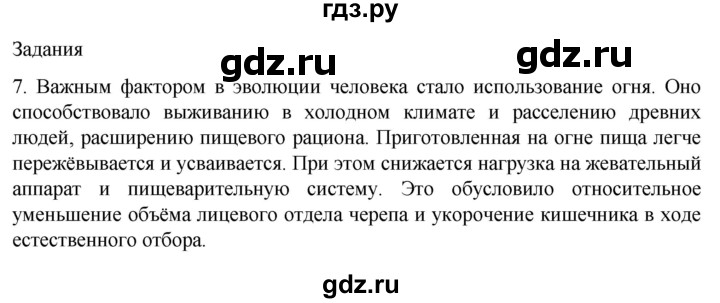 гдз.ру

Задания

gdz.ru

gdz.ru

7. Важным фактором в эволюции человека стало использование огня. Оно способствовало выживанию в холодном климате и расселению древних людей, расширению пищевого рациона. Приготовленная на огне пища легче пережёвывается и усваивается. При этом снижается нагрузка на жевательный аппарат и пищеварительную систему. Это обусловило относительное уменьшение объёма лицевого отдела черепа и укорочение кишечника в ходе естественного отбора.

gdz.ru